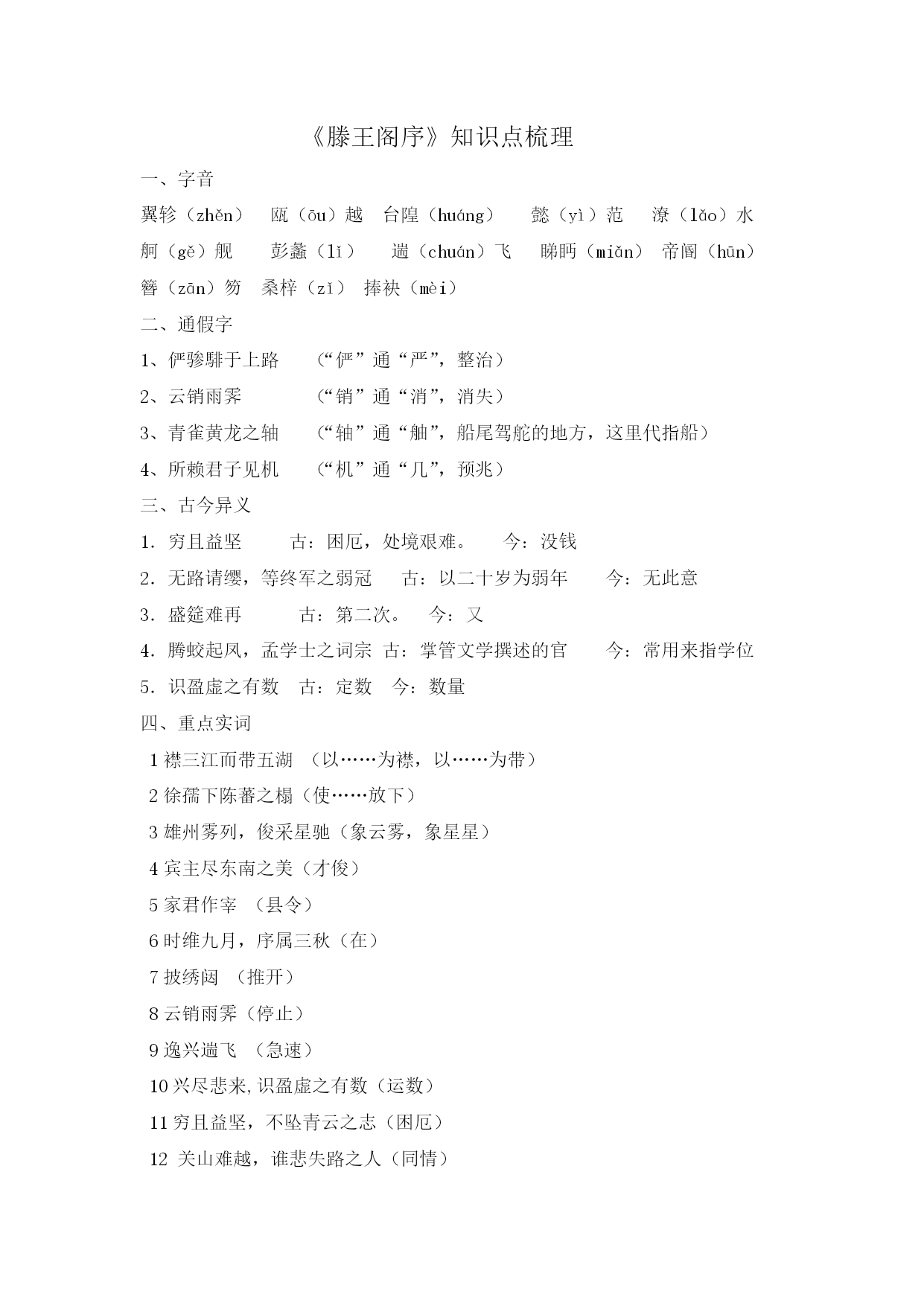 《滕王阁序》知识点梳理

一、字音

翼轸（zhěn） 瓯（ōu）越 台隍（huáng） 懿（yì）范 潦（lǎo）水 舸（gě）舰 彭蠡（lǐ） 遄（chuán）飞 睇眄（miǎn） 帝阍（hūn） 簪（zān）笏 桑梓（zǐ） 捧袂（mèi）

二、通假字

1、俨骖騑于上路 （“俨”通“严”，整治）

2、云销雨霁 （“销”通“消”，消失）

3、青雀黄龙之轴 （“轴”通“舳”，船尾驾舵的地方，这里代指船）

4、所赖君子见机 （“机”通“几”，预兆）

三、古今异义

1．穷且益坚 古：困厄，处境艰难。 今：没钱

2．无路请缨，等终军之弱冠 古：以二十岁为弱年 今：无此意

3．盛筵难再 古：第二次。 今：又

4．腾蛟起凤，孟学士之词宗 古：掌管文学撰述的官 今：常用来指学位

5．识盈虚之有数 古：定数 今：数量

四、重点实词

1 襟三江而带五湖 （以……为襟，以……为带）

2 徐孺下陈蕃之榻（使……放下）

3 雄州雾列，俊采星驰（象云雾，象星星）

4 宾主尽东南之美（才俊）

5 家君作宰 （县令）

6 时维九月，序属三秋（在）

7 披绣闼 （推开）

8 云销雨霁（停止）

9 逸兴遄飞 （急速）

10 兴尽悲来,识盈虚之有数（运数）

11 穷且益坚，不坠青云之志（困厄）

12 关山难越，谁悲失路之人（同情）